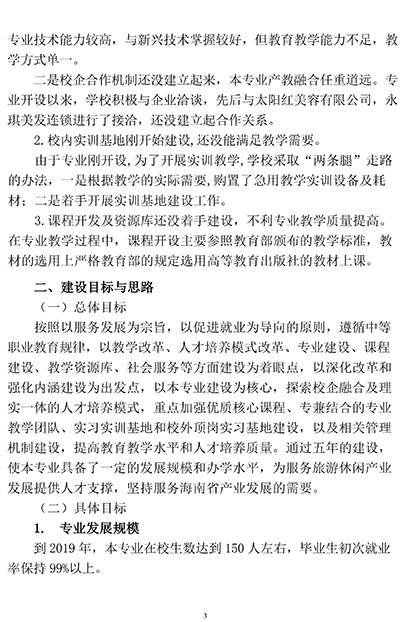 专业技术能力较高，与新兴技术掌握较好，但教育教学能力不足，教学方式单一。

二是校企合作机制还没建立起来，本专业产教融合任重道远。专业开设以来，学校积极与企业洽谈，先后与太阳红美容有限公司，永琪美发连锁进行了接洽，还没建立起合作关系。

2. 校内实训基地刚开始建设，还没能满足教学需要。

由于专业刚开设，为了开展实训教学，学校采取“两条腿”走路的办法，一是根据教学的实际需要，购置了急用教学实训设备及耗材；二是着手开展实训基地建设工作。

3. 课程开发及资源库还没着手建设，不利专业教学质量提高。在专业教学过程中，课程开设主要参照教育部颁布的教学标准，教材的选用上严格教育部的规定选用高等教育出版社的教材上课。

二、建设目标与思路

（一）总体目标

按照以服务发展为宗旨，以促进就业为导向的原则，遵循中等职业教育规律，以教学改革、人才培养模式改革、专业建设、课程建设、教学资源库、社会服务等方面建设为着眼点，以深化改革和强化内涵建设为出发点，以本专业建设为核心，探索校企融合及理实一体的人才培养模式，重点加强优质核心课程、专兼结合的专业教学团队、实习实训基地和校外顶岗实习基地建设，以及相关管理机制建设，提高教育教学水平和人才培养质量。通过五年的建设，使本专业具备了一定的发展规模和办学水平，为服务旅游休闲产业发展提供人才支撑，坚持服务海南省产业发展的需要。

（二）具体目标

1. 专业发展规模

到 2019 年，本专业在校生数达到 150 人左右，毕业生初次就业率保持 99%以上。

3